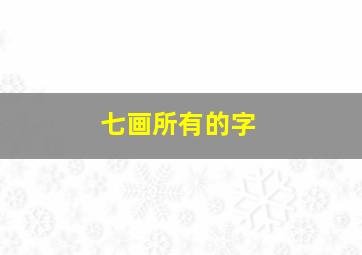 七画所有的字